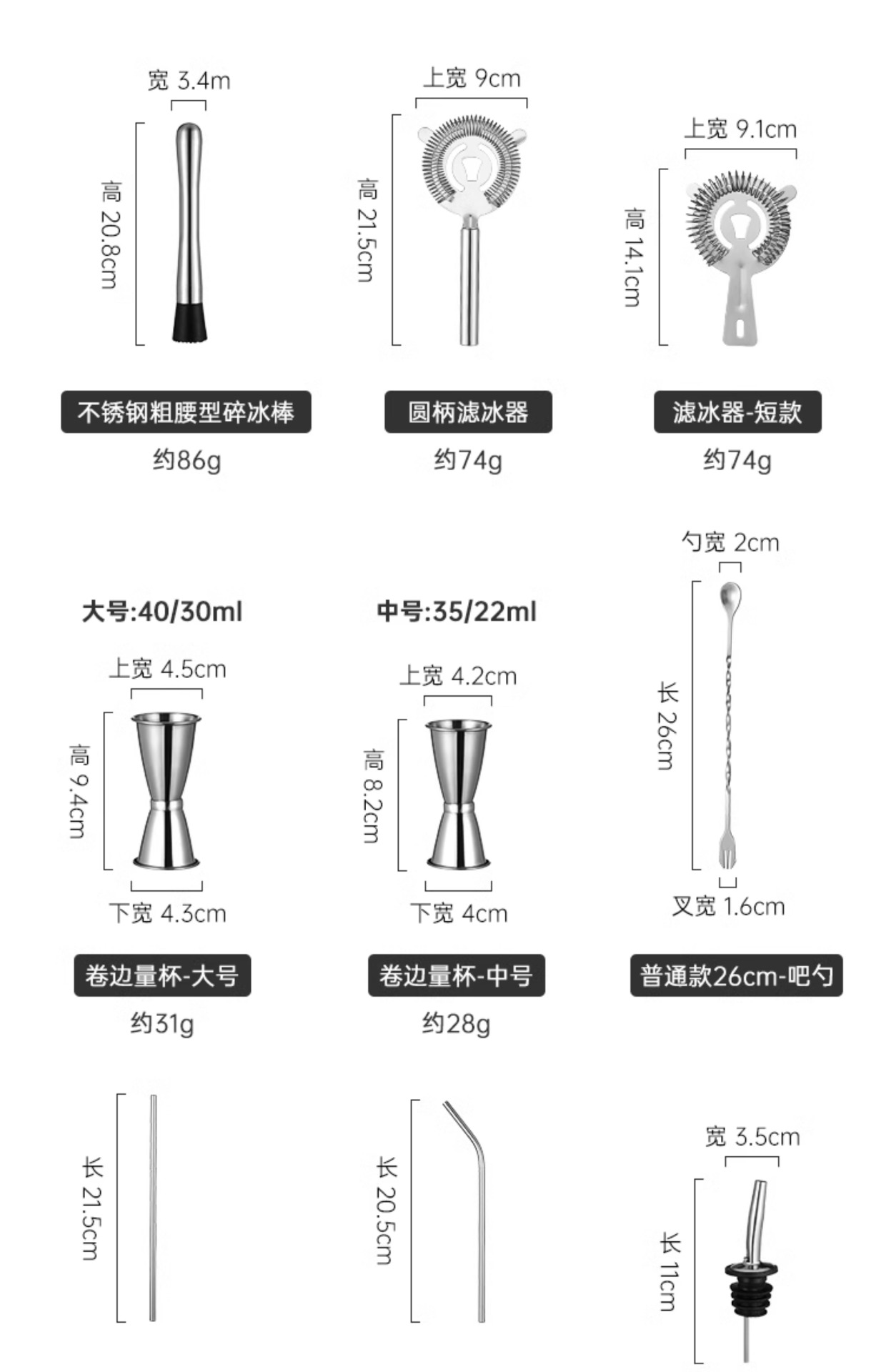 宽 3.4m
高 20.8cm
不锈钢粗腰型碎冰棒
约86g

上宽 9cm
高 21.5cm
圆柄滤冰器
约74g

上宽 9.1cm
高 14.1cm
滤冰器-短款
约74g

大号:40/30ml
上宽 4.5cm
高 9.4cm
下宽 4.3cm
卷边量杯-大号
约31g

中号:35/22ml
上宽 4.2cm
高 8.2cm
下宽 4cm
卷边量杯-中号
约28g

勺宽 2cm
长 26cm
叉宽 1.6cm
普通款26cm-吧勺

长 21.5cm

长 20.5cm

宽 3.5cm
长 11cm